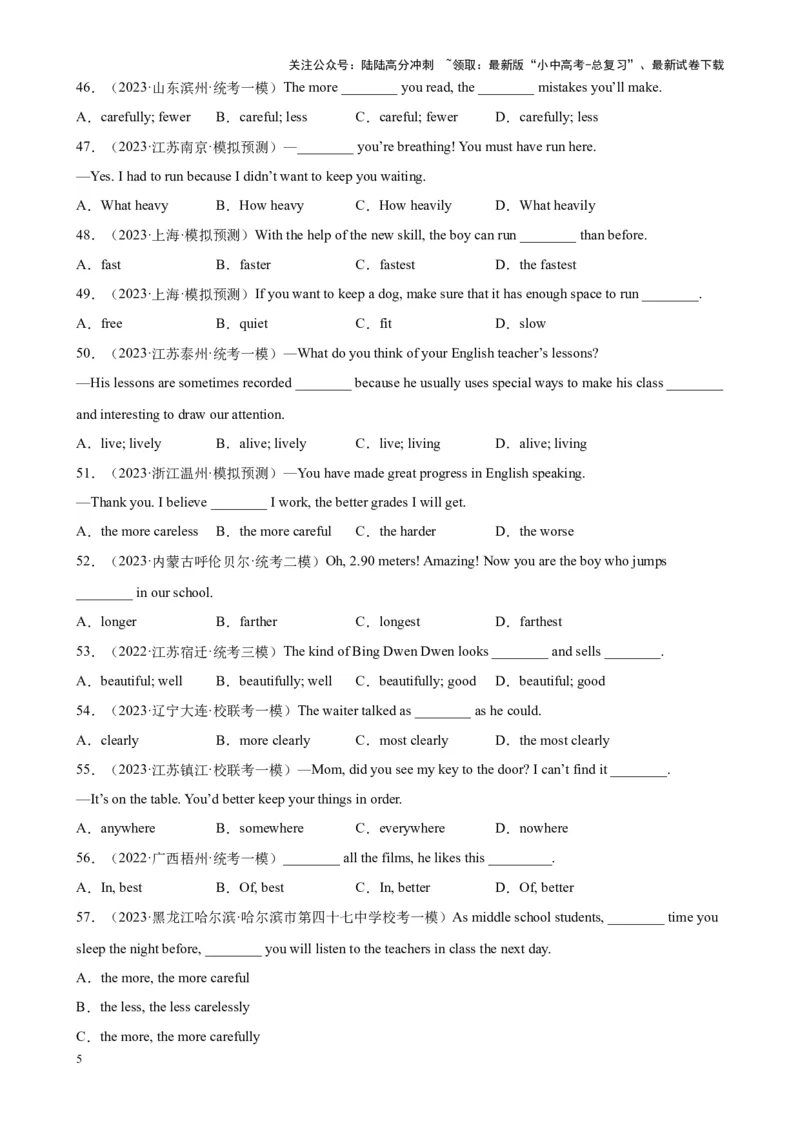 关注公众号：陆陆高分冲刺 ~领取：最新版“小中高考-总复习”、最新试卷下载

46．（2023·山东滨州·统考一模）The more ________ you read, the ________ mistakes you'll make.

A．carefully; fewer B．careful; less C．careful; fewer D．carefully; less

47．（2023·江苏南京·模拟预测）—________ you're breathing! You must have run here.

—Yes. I had to run because I didn't want to keep you waiting.

A．What heavy B．How heavy C．How heavily D．What heavily

48．（2023·上海·模拟预测）With the help of the new skill, the boy can run ________ than before.

A．fast B．faster C．fastest D．the fastest

49．（2023·上海·模拟预测）If you want to keep a dog, make sure that it has enough space to run ________.

A．free B．quiet C．fit D．slow

50．（2023·江苏泰州·统考一模）—What do you think of your English teacher's lessons?

—His lessons are sometimes recorded ________ because he usually uses special ways to make his class ________ and interesting to draw our attention.

A．live; lively B．alive; lively C．live; living D．alive; living

51．（2023·浙江温州·模拟预测）—You have made great progress in English speaking.

—Thank you. I believe ________ I work, the better grades I will get.

A．the more careless B．the more careful C．the harder D．the worse

52．（2023·内蒙古呼伦贝尔·统考二模）Oh, 2.90 meters! Amazing! Now you are the boy who jumps ________ in our school.

A．longer B．farther C．longest D．farthest

53．（2022·江苏宿迁·统考三模）The kind of Bing Dwen Dwen looks ________ and sells ________.

A．beautiful; well B．beautifully; well C．beautifully; good D．beautiful; good

54．（2023·辽宁大连·校联考一模）The waiter talked as ________ as he could.

A．clearly B．more clearly C．most clearly D．the most clearly

55．（2023·江苏镇江·校联考一模）—Mom, did you see my key to the door? I can't find it ________.

—It's on the table. You'd better keep your things in order.

A．anywhere B．somewhere C．everywhere D．nowhere

56．（2022·广西梧州·统考一模）________ all the films, he likes this ________.

A．In, best B．Of, best C．In, better D．Of, better

57．（2023·黑龙江哈尔滨·哈尔滨市第四十七中学校考一模）As middle school students, ________ time you sleep the night before, ________ you will listen to the teachers in class the next day.

A．the more, the more careful

B．the less, the less carelessly

C．the more, the more carefully

5